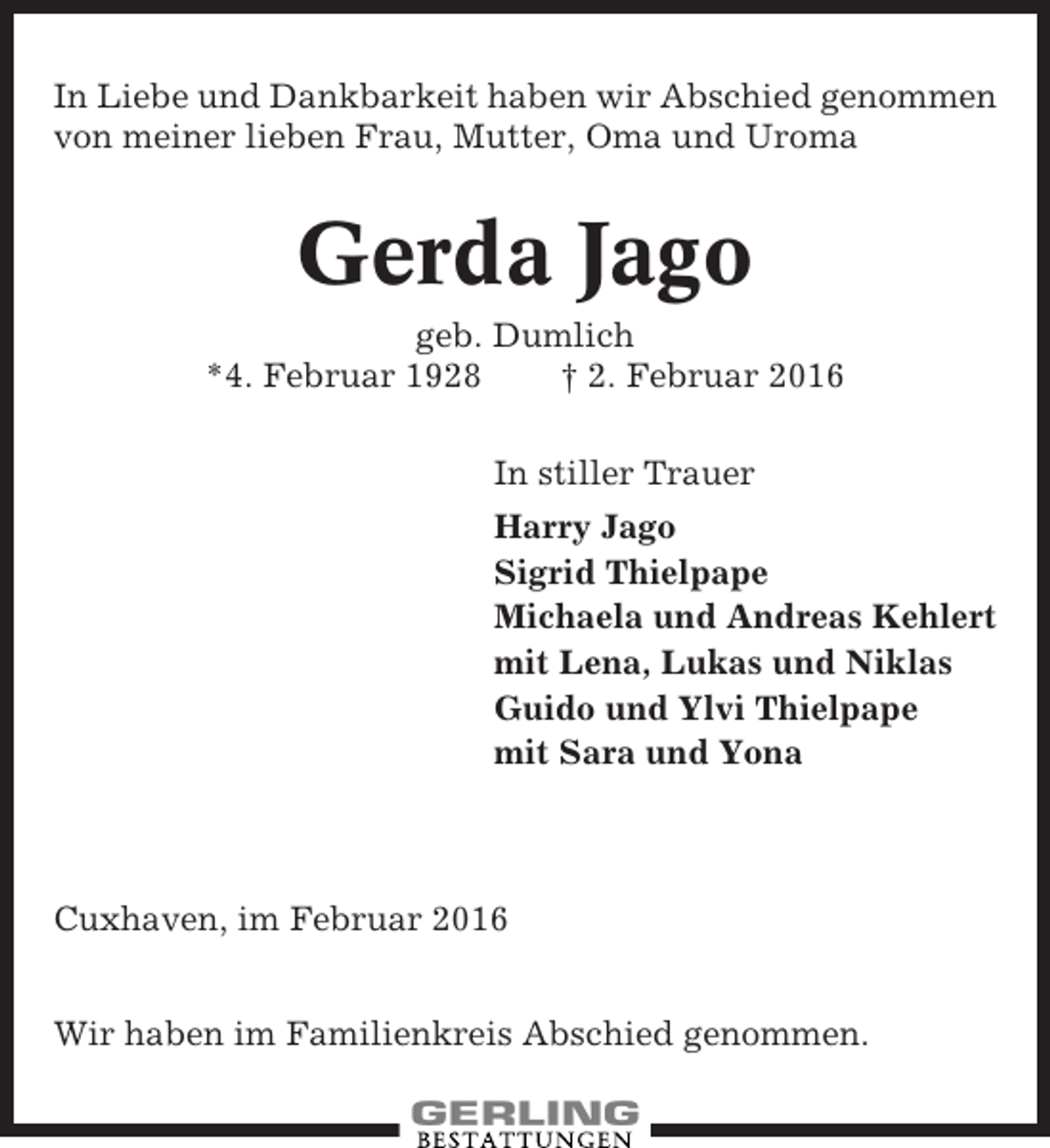 In Liebe und Dankbarkeit haben wir Abschied genommen von meiner lieben Frau, Mutter, Oma und Uroma

Gerda Jago

geb. Dumlich
*4. Februar 1928 † 2. Februar 2016

In stiller Trauer

Harry Jago
Sigrid Thielpape
Michaela und Andreas Kehlert
mit Lena, Lukas und Niklas
Guido und Ylvi Thielpape
mit Sara und Yona

Cuxhaven, im Februar 2016

Wir haben im Familienkreis Abschied genommen.

GERLING
BESTATTUNGEN